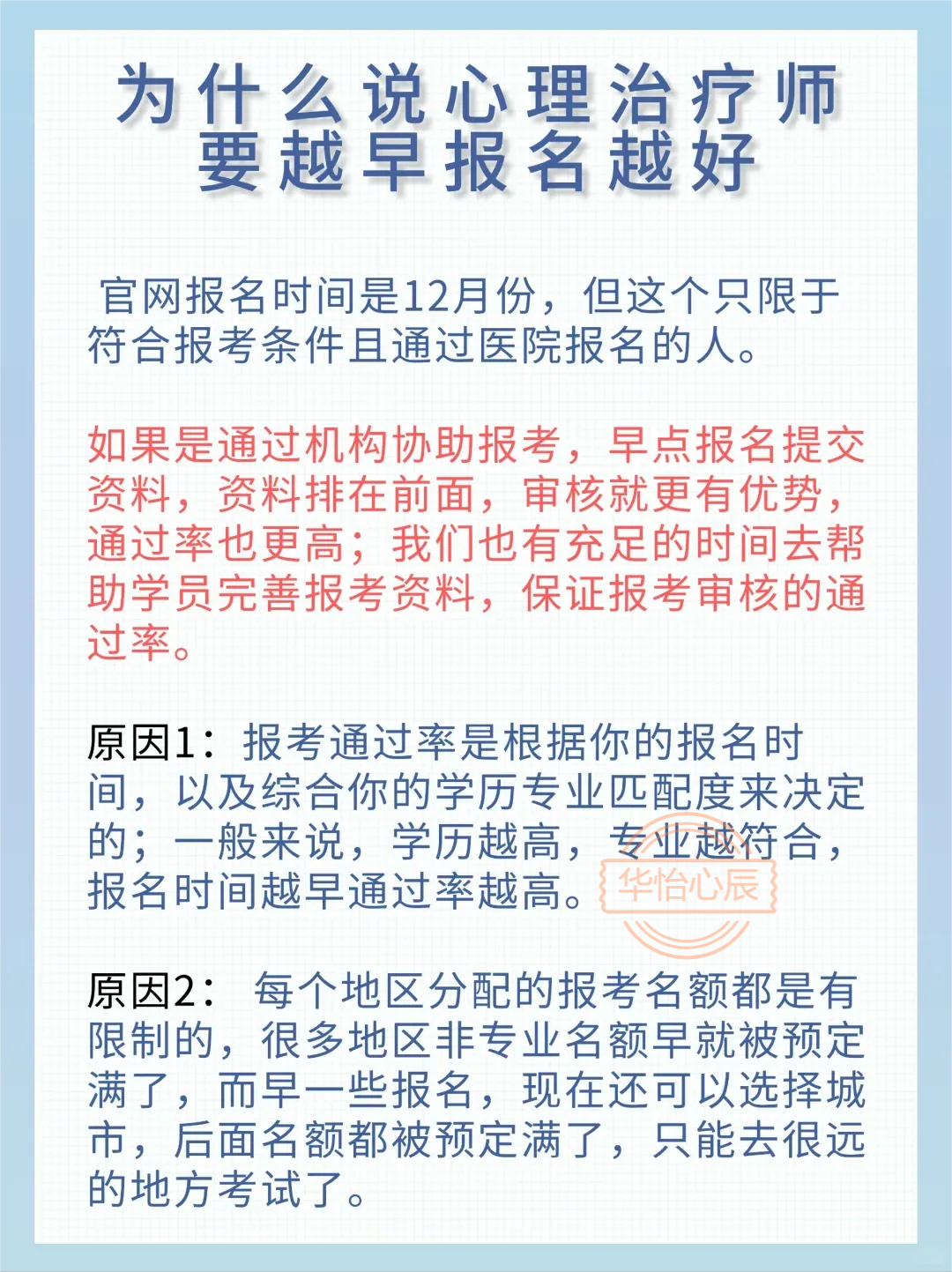 为什么说心理治疗师要越早报名越好

官网报名时间是12月份，但这个只限于符合报考条件且通过医院报名的人。

如果是通过机构协助报考，早点报名提交资料，资料排在前面，审核就更有优势，通过率也更高；我们也有充足的时间去帮助学员完善报考资料，保证报考审核的通过率。

原因1：报考通过率是根据你的报名时间，以及综合你的学历专业匹配度来决定的；一般来说，学历越高，专业越符合，报名时间越早通过率越高。

华怡心辰

原因2： 每个地区分配的报考名额都是有限制的，很多地区非专业名额早就被预定满了，而早一些报名，现在还可以选择城市，后面名额都被预定满了，只能去很远的地方考试了。